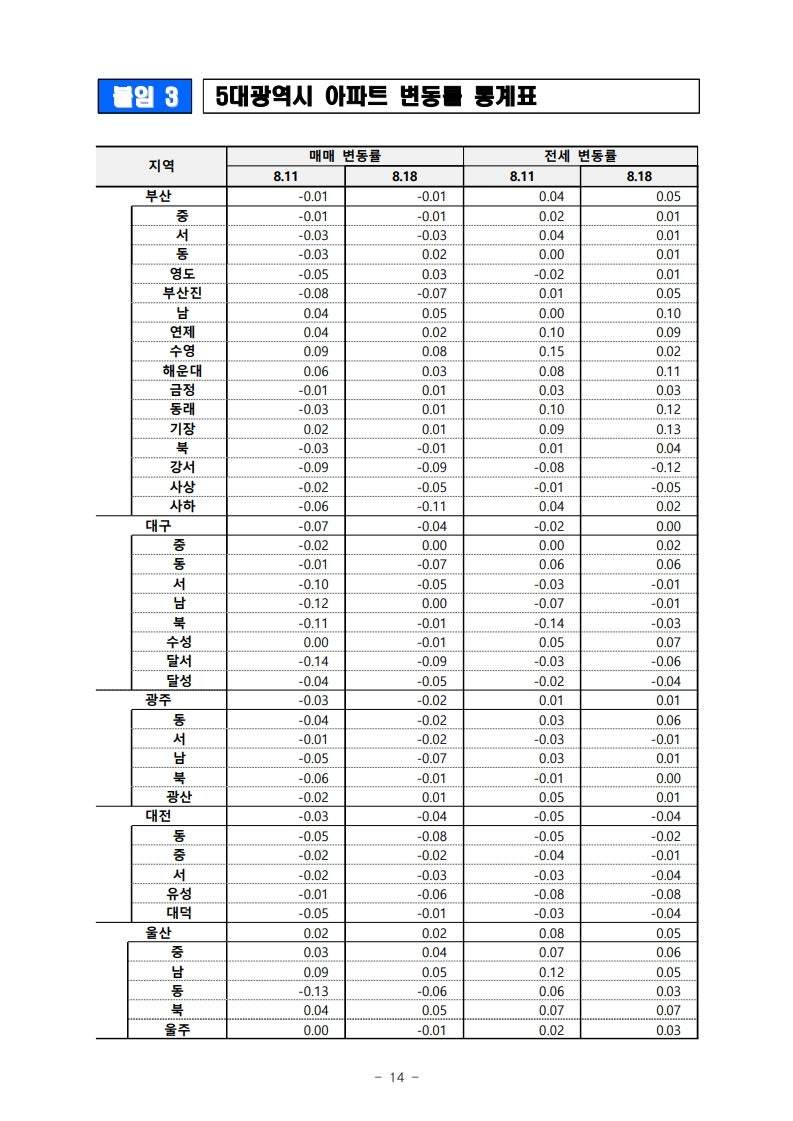 붙임 3 5대광역시 아파트 변동률 통계표

| 지역 | 매매 변동률 8.11 | 매매 변동률 8.18 | 전세 변동률 8.11 | 전세 변동률 8.18 |
|---|---|---|---|---|
| 부산 | -0.01 | -0.01 | 0.04 | 0.05 |
| 중 | -0.01 | -0.01 | 0.02 | 0.01 |
| 서 | -0.03 | -0.03 | 0.04 | 0.01 |
| 동 | -0.03 | 0.02 | 0.00 | 0.01 |
| 영도 | -0.05 | 0.03 | -0.02 | 0.01 |
| 부산진 | -0.08 | -0.07 | 0.01 | 0.05 |
| 남 | 0.04 | 0.05 | 0.00 | 0.10 |
| 연제 | 0.04 | 0.02 | 0.10 | 0.09 |
| 수영 | 0.09 | 0.08 | 0.15 | 0.02 |
| 해운대 | 0.06 | 0.03 | 0.08 | 0.11 |
| 금정 | -0.01 | 0.01 | 0.03 | 0.03 |
| 동래 | -0.03 | 0.01 | 0.10 | 0.12 |
| 기장 | 0.02 | 0.01 | 0.09 | 0.13 |
| 북 | -0.03 | -0.01 | 0.01 | 0.04 |
| 강서 | -0.09 | -0.09 | -0.08 | -0.12 |
| 사상 | -0.02 | -0.05 | -0.01 | -0.05 |
| 사하 | -0.06 | -0.11 | 0.04 | 0.02 |
| 대구 | -0.07 | -0.04 | -0.02 | 0.00 |
| 중 | -0.02 | 0.00 | 0.00 | 0.02 |
| 동 | -0.01 | -0.07 | 0.06 | 0.06 |
| 서 | -0.10 | -0.05 | -0.03 | -0.01 |
| 남 | -0.12 | 0.00 | -0.07 | -0.01 |
| 북 | -0.11 | -0.01 | -0.14 | -0.03 |
| 수성 | 0.00 | -0.01 | 0.05 | 0.07 |
| 달서 | -0.14 | -0.09 | -0.03 | -0.06 |
| 달성 | -0.04 | -0.05 | -0.02 | -0.04 |
| 광주 | -0.03 | -0.02 | 0.01 | 0.01 |
| 동 | -0.04 | -0.02 | 0.03 | 0.06 |
| 서 | -0.01 | -0.02 | -0.03 | -0.01 |
| 남 | -0.05 | -0.07 | 0.03 | 0.01 |
| 북 | -0.06 | -0.01 | -0.01 | 0.00 |
| 광산 | -0.02 | 0.01 | 0.05 | 0.01 |
| 대전 | -0.03 | -0.04 | -0.05 | -0.04 |
| 동 | -0.05 | -0.08 | -0.05 | -0.02 |
| 중 | -0.02 | -0.02 | -0.04 | -0.01 |
| 서 | -0.02 | -0.03 | -0.03 | -0.04 |
| 유성 | -0.01 | -0.06 | -0.08 | -0.08 |
| 대덕 | -0.05 | -0.01 | -0.03 | -0.04 |
| 울산 | 0.02 | 0.02 | 0.08 | 0.05 |
| 중 | 0.03 | 0.04 | 0.07 | 0.06 |
| 남 | 0.09 | 0.05 | 0.12 | 0.05 |
| 동 | -0.13 | -0.06 | 0.06 | 0.03 |
| 북 | 0.04 | 0.05 | 0.07 | 0.07 |
| 울주 | 0.00 | -0.01 | 0.02 | 0.03 |

- 14 -